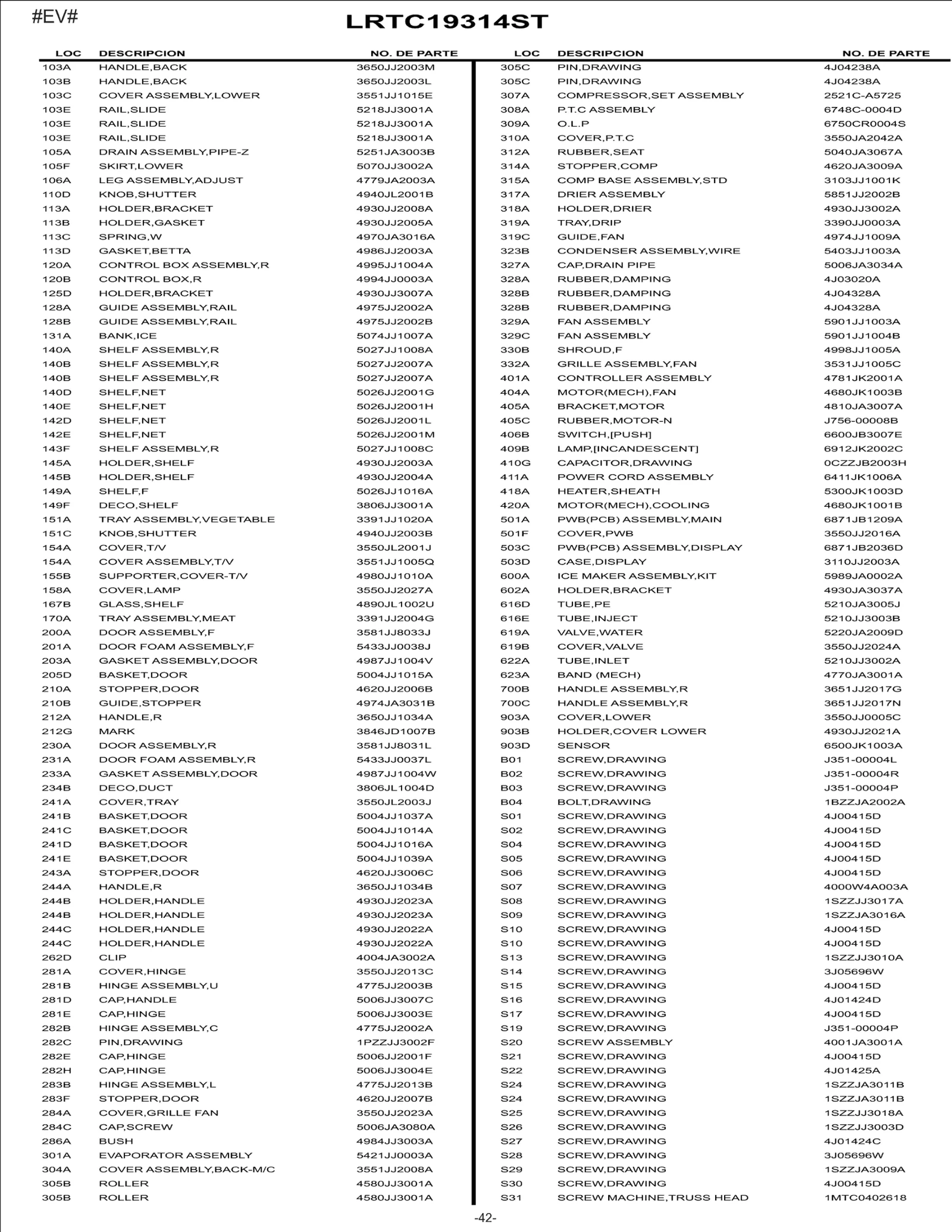 #EV#

LRTC19314ST

| LOC | DESCRIPCION | NO. DE PARTE |
|---|---|---|
| 103A | HANDLE,BACK | 3650JJ2003M |
| 103B | HANDLE,BACK | 3650JJ2003L |
| 103C | COVER ASSEMBLY,LOWER | 3551JJ1015E |
| 103E | RAIL,SLIDE | 5218JJ3001A |
| 103E | RAIL,SLIDE | 5218JJ3001A |
| 103E | RAIL,SLIDE | 5218JJ3001A |
| 105A | DRAIN ASSEMBLY,PIPE-Z | 5251JA3003B |
| 105F | SKIRT,LOWER | 5070JJ3002A |
| 106A | LEG ASSEMBLY,ADJUST | 4779JA2003A |
| 110D | KNOB,SHUTTER | 4940JL2001B |
| 113A | HOLDER,BRACKET | 4930JJ2008A |
| 113B | HOLDER,GASKET | 4930JJ2005A |
| 113C | SPRING,W | 4970JA3016A |
| 113D | GASKET,BETTA | 4986JJ2003A |
| 120A | CONTROL BOX ASSEMBLY,R | 4995JJ1004A |
| 120B | CONTROL BOX,R | 4994JJ0003A |
| 125D | HOLDER,BRACKET | 4930JJ3007A |
| 128A | GUIDE ASSEMBLY,RAIL | 4975JJ2002A |
| 128B | GUIDE ASSEMBLY,RAIL | 4975JJ2002B |
| 131A | BANK,ICE | 5074JJ1007A |
| 140A | SHELF ASSEMBLY,R | 5027JJ1008A |
| 140B | SHELF ASSEMBLY,R | 5027JJ2007A |
| 140B | SHELF ASSEMBLY,R | 5027JJ2007A |
| 140D | SHELF,NET | 5026JJ2001G |
| 140E | SHELF,NET | 5026JJ2001H |
| 142D | SHELF,NET | 5026JJ2001L |
| 142E | SHELF,NET | 5026JJ2001M |
| 143F | SHELF ASSEMBLY,R | 5027JJ1008C |
| 145A | HOLDER,SHELF | 4930JJ2003A |
| 145B | HOLDER,SHELF | 4930JJ2004A |
| 149A | SHELF,F | 5026JJ1016A |
| 149F | DECO,SHELF | 3806JJ3001A |
| 151A | TRAY ASSEMBLY,VEGETABLE | 3391JJ1020A |
| 151C | KNOB,SHUTTER | 4940JJ2003B |
| 154A | COVER,T/V | 3550JL2001J |
| 154A | COVER ASSEMBLY,T/V | 3551JJ1005Q |
| 155B | SUPPORTER,COVER-T/V | 4980JJ1010A |
| 158A | COVER,LAMP | 3550JJ2027A |
| 167B | GLASS,SHELF | 4890JL1002U |
| 170A | TRAY ASSEMBLY,MEAT | 3391JJ2004G |
| 200A | DOOR ASSEMBLY,F | 3581JJ8033J |
| 201A | DOOR FOAM ASSEMBLY,F | 5433JJ0038J |
| 203A | GASKET ASSEMBLY,DOOR | 4987JJ1004V |
| 205D | BASKET,DOOR | 5004JJ1015A |
| 210A | STOPPER,DOOR | 4620JJ2006B |
| 210B | GUIDE,STOPPER | 4974JA3031B |
| 212A | HANDLE,R | 3650JJ1034A |
| 212G | MARK | 3846JD1007B |
| 230A | DOOR ASSEMBLY,R | 3581JJ8031L |
| 231A | DOOR FOAM ASSEMBLY,R | 5433JJ0037L |
| 233A | GASKET ASSEMBLY,DOOR | 4987JJ1004W |
| 234B | DECO,DUCT | 3806JL1004D |
| 241A | COVER,TRAY | 3550JL2003J |
| 241B | BASKET,DOOR | 5004JJ1037A |
| 241C | BASKET,DOOR | 5004JJ1014A |
| 241D | BASKET,DOOR | 5004JJ1016A |
| 241E | BASKET,DOOR | 5004JJ1039A |
| 243A | STOPPER,DOOR | 4620JJ3006C |
| 244A | HANDLE,R | 3650JJ1034B |
| 244B | HOLDER,HANDLE | 4930JJ2023A |
| 244B | HOLDER,HANDLE | 4930JJ2023A |
| 244C | HOLDER,HANDLE | 4930JJ2022A |
| 244C | HOLDER,HANDLE | 4930JJ2022A |
| 262D | CLIP | 4004JA3002A |
| 281A | COVER,HINGE | 3550JJ2013C |
| 281B | HINGE ASSEMBLY,U | 4775JJ2003B |
| 281D | CAP,HANDLE | 5006JJ3007C |
| 281E | CAP,HINGE | 5006JJ3003E |
| 282B | HINGE ASSEMBLY,C | 4775JJ2002A |
| 282C | PIN,DRAWING | 1PZZJJ3002F |
| 282E | CAP,HINGE | 5006JJ2001F |
| 282H | CAP,HINGE | 5006JJ3004E |
| 283B | HINGE ASSEMBLY,L | 4775JJ2013B |
| 283F | STOPPER,DOOR | 4620JJ2007B |
| 284A | COVER,GRILLE FAN | 3550JJ2023A |
| 284C | CAP,SCREW | 5006JA3080A |
| 286A | BUSH | 4984JJ3003A |
| 301A | EVAPORATOR ASSEMBLY | 5421JJ0003A |
| 304A | COVER ASSEMBLY,BACK-M/C | 3551JJ2008A |
| 305B | ROLLER | 4580JJ3001A |
| 305B | ROLLER | 4580JJ3001A |

| LOC | DESCRIPCION | NO. DE PARTE |
|---|---|---|
| 305C | PIN,DRAWING | 4J04238A |
| 305C | PIN,DRAWING | 4J04238A |
| 307A | COMPRESSOR,SET ASSEMBLY | 2521C-A5725 |
| 308A | P.T.C ASSEMBLY | 6748C-0004D |
| 309A | O.L.P | 6750CR0004S |
| 310A | COVER,P.T.C | 3550JA2042A |
| 312A | RUBBER,SEAT | 5040JA3067A |
| 314A | STOPPER,COMP | 4620JA3009A |
| 315A | COMP BASE ASSEMBLY,STD | 3103JJ1001K |
| 317A | DRIER ASSEMBLY | 5851JJ2002B |
| 318A | HOLDER,DRIER | 4930JJ3002A |
| 319A | TRAY,DRIP | 3390JJ0003A |
| 319C | GUIDE,FAN | 4974JJ1009A |
| 323B | CONDENSER ASSEMBLY,WIRE | 5403JJ1003A |
| 327A | CAP,DRAIN PIPE | 5006JA3034A |
| 328A | RUBBER,DAMPING | 4J03020A |
| 328B | RUBBER,DAMPING | 4J04328A |
| 328B | RUBBER,DAMPING | 4J04328A |
| 329A | FAN ASSEMBLY | 5901JJ1003A |
| 329C | FAN ASSEMBLY | 5901JJ1004B |
| 330B | SHROUD,F | 4998JJ1005A |
| 332A | GRILLE ASSEMBLY,FAN | 3531JJ1005C |
| 401A | CONTROLLER ASSEMBLY | 4781JK2001A |
| 404A | MOTOR(MECH),FAN | 4680JK1003B |
| 405A | BRACKET,MOTOR | 4810JA3007A |
| 405C | RUBBER,MOTOR-N | J756-00008B |
| 406B | SWITCH,[PUSH] | 6600JB3007E |
| 409B | LAMP,[INCANDESCENT] | 6912JK2002C |
| 410G | CAPACITOR,DRAWING | 0CZZJB2003H |
| 411A | POWER CORD ASSEMBLY | 6411JK1006A |
| 418A | HEATER,SHEATH | 5300JK1003D |
| 420A | MOTOR(MECH),COOLING | 4680JK1001B |
| 501A | PWB(PCB) ASSEMBLY,MAIN | 6871JB1209A |
| 501F | COVER,PWB | 3550JJ2016A |
| 503C | PWB(PCB) ASSEMBLY,DISPLAY | 6871JB2036D |
| 503D | CASE,DISPLAY | 3110JJ2003A |
| 600A | ICE MAKER ASSEMBLY,KIT | 5989JA0002A |
| 602A | HOLDER,BRACKET | 4930JA3037A |
| 616D | TUBE,PE | 5210JA3005J |
| 616E | TUBE,INJECT | 5210JJ3003B |
| 619A | VALVE,WATER | 5220JA2009D |
| 619B | COVER,VALVE | 3550JJ2024A |
| 622A | TUBE,INLET | 5210JJ3002A |
| 623A | BAND (MECH) | 4770JA3001A |
| 700B | HANDLE ASSEMBLY,R | 3651JJ2017G |
| 700C | HANDLE ASSEMBLY,R | 3651JJ2017N |
| 903A | COVER,LOWER | 3550JJ0005C |
| 903B | HOLDER,COVER LOWER | 4930JJ2021A |
| 903D | SENSOR | 6500JK1003A |
| B01 | SCREW,DRAWING | J351-00004L |
| B02 | SCREW,DRAWING | J351-00004R |
| B03 | SCREW,DRAWING | J351-00004P |
| B04 | BOLT,DRAWING | 1BZZJA2002A |
| S01 | SCREW,DRAWING | 4J00415D |
| S02 | SCREW,DRAWING | 4J00415D |
| S04 | SCREW,DRAWING | 4J00415D |
| S05 | SCREW,DRAWING | 4J00415D |
| S06 | SCREW,DRAWING | 4J00415D |
| S07 | SCREW,DRAWING | 4000W4A003A |
| S08 | SCREW,DRAWING | 1SZZJJ3017A |
| S09 | SCREW,DRAWING | 1SZZJA3016A |
| S10 | SCREW,DRAWING | 4J00415D |
| S10 | SCREW,DRAWING | 4J00415D |
| S13 | SCREW,DRAWING | 1SZZJJ3010A |
| S14 | SCREW,DRAWING | 3J05696W |
| S15 | SCREW,DRAWING | 4J00415D |
| S16 | SCREW,DRAWING | 4J01424D |
| S17 | SCREW,DRAWING | 4J00415D |
| S19 | SCREW,DRAWING | J351-00004P |
| S20 | SCREW ASSEMBLY | 4001JA3001A |
| S21 | SCREW,DRAWING | 4J00415D |
| S22 | SCREW,DRAWING | 4J01425A |
| S24 | SCREW,DRAWING | 1SZZJA3011B |
| S24 | SCREW,DRAWING | 1SZZJA3011B |
| S25 | SCREW,DRAWING | 1SZZJJ3018A |
| S26 | SCREW,DRAWING | 1SZZJJ3003D |
| S27 | SCREW,DRAWING | 4J01424C |
| S28 | SCREW,DRAWING | 3J05696W |
| S29 | SCREW,DRAWING | 1SZZJA3009A |
| S30 | SCREW,DRAWING | 4J00415D |
| S31 | SCREW MACHINE,TRUSS HEAD | 1MTC0402618 |

-42-